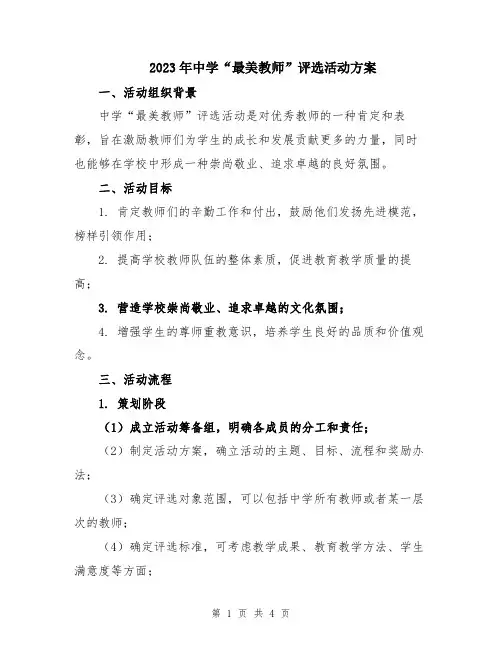 2023年中学“最美教师”评选活动方案

一、活动组织背景

中学“最美教师”评选活动是对优秀教师的一种肯定和表彰，旨在激励教师们为学生的成长和发展贡献更多的力量，同时也能够在学校中形成一种崇尚敬业、追求卓越的良好氛围。

二、活动目标

1. 肯定教师们的辛勤工作和付出，鼓励他们发扬先进模范，榜样引领作用；

2. 提高学校教师队伍的整体素质，促进教育教学质量的提高；

3. 营造学校崇尚敬业、追求卓越的文化氛围；

4. 增强学生的尊师重教意识，培养学生良好的品质和价值观念。

三、活动流程

1. 策划阶段

（1）成立活动筹备组，明确各成员的分工和责任；

（2）制定活动方案，确立活动的主题、目标、流程和奖励办法；

（3）确定评选对象范围，可以包括中学所有教师或者某一层次的教师；

（4）确定评选标准，可考虑教学成果、教育教学方法、学生满意度等方面；

第 1 页 共 4 页